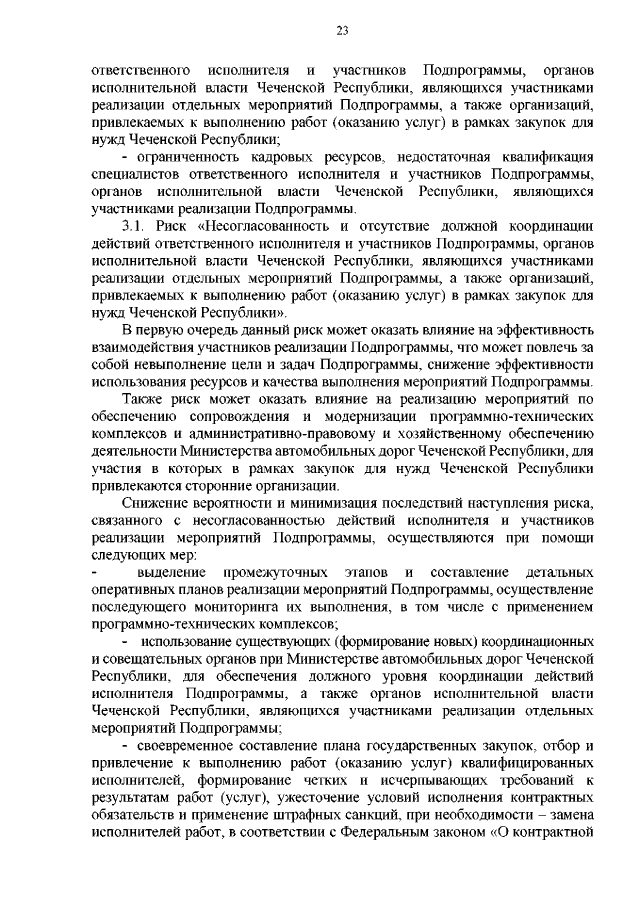 23

ответственного исполнителя и участников Подпрограммы, органов исполнительной власти Чеченской Республики, являющихся участниками реализации отдельных мероприятий Подпрограммы, а также организаций, привлекаемых к выполнению работ (оказанию услуг) в рамках закупок для нужд Чеченской Республики;

- ограниченность кадровых ресурсов, недостаточная квалификация специалистов ответственного исполнителя и участников Подпрограммы, органов исполнительной власти Чеченской Республики, являющихся участниками реализации Подпрограммы.

3.1. Риск «Несогласованность и отсутствие должной координации действий ответственного исполнителя и участников Подпрограммы, органов исполнительной власти Чеченской Республики, являющихся участниками реализации отдельных мероприятий Подпрограммы, а также организаций, привлекаемых к выполнению работ (оказанию услуг) в рамках закупок для нужд Чеченской Республики».

В первую очередь данный риск может оказать влияние на эффективность взаимодействия участников реализации Подпрограммы, что может повлечь за собой невыполнение цели и задач Подпрограммы, снижение эффективности использования ресурсов и качества выполнения мероприятий Подпрограммы.

Также риск может оказать влияние на реализацию мероприятий по обеспечению сопровождения и модернизации программно-технических комплексов и административно-правовому и хозяйственному обеспечению деятельности Министерства автомобильных дорог Чеченской Республики, для участия в которых в рамках закупок для нужд Чеченской Республики привлекаются сторонние организации.

Снижение вероятности и минимизация последствий наступления риска, связанного с несогласованностью действий исполнителя и участников реализации мероприятий Подпрограммы, осуществляются при помощи следующих мер:

- выделение промежуточных этапов и составление детальных оперативных планов реализации мероприятий Подпрограммы, осуществление последующего мониторинга их выполнения, в том числе с применением программно-технических комплексов;

- использование существующих (формирование новых) координационных и совещательных органов при Министерстве автомобильных дорог Чеченской Республики, для обеспечения должного уровня координации действий исполнителя Подпрограммы, а также органов исполнительной власти Чеченской Республики, являющихся участниками реализации отдельных мероприятий Подпрограммы;

- своевременное составление плана государственных закупок, отбор и привлечение к выполнению работ (оказанию услуг) квалифицированных исполнителей, формирование четких и исчерпывающих требований к результатам работ (услуг), ужесточение условий исполнения контрактных обязательств и применение штрафных санкций, при необходимости – замена исполнителей работ, в соответствии с Федеральным законом «О контрактной